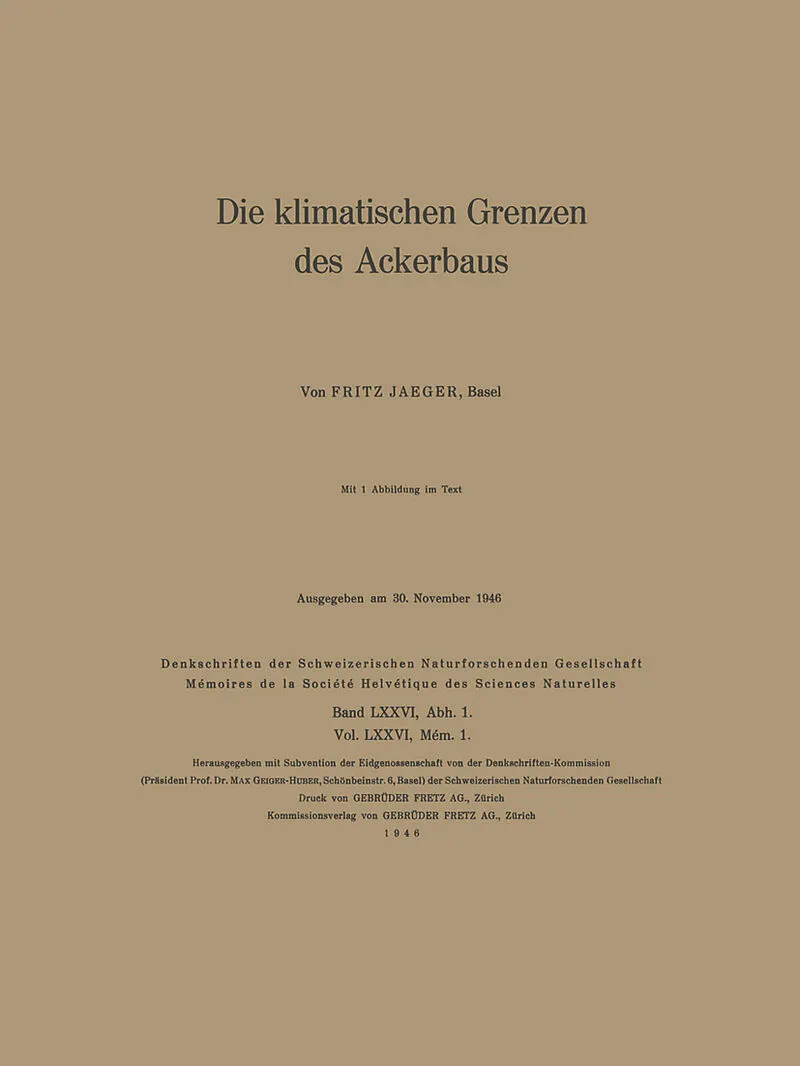 Die klimatischen Grenzen des Ackerbaus

Von FRITZ JAEGER, Basel

Mit 1 Abbildung im Text

Ausgegeben am 30. November 1946

Denkschriften der Schweizerischen Naturforschenden Gesellschaft
Mémoires de la Société Helvétique des Sciences Naturelles

Band LXXVI, Abh. 1.
Vol. LXXVI, Mém. 1.

Herausgegeben mit Subvention der Eidgenossenschaft von der Denkschriften-Kommission
(Präsident Prof. Dr. MAX GEIGER-HUBER, Schönbeinstr. 6, Basel) der Schweizerischen Naturforschenden Gesellschaft
Druck von GEBRÜDER FRETZ AG., Zürich
Kommissionsverlag von GEBRÜDER FRETZ AG., Zürich
1946